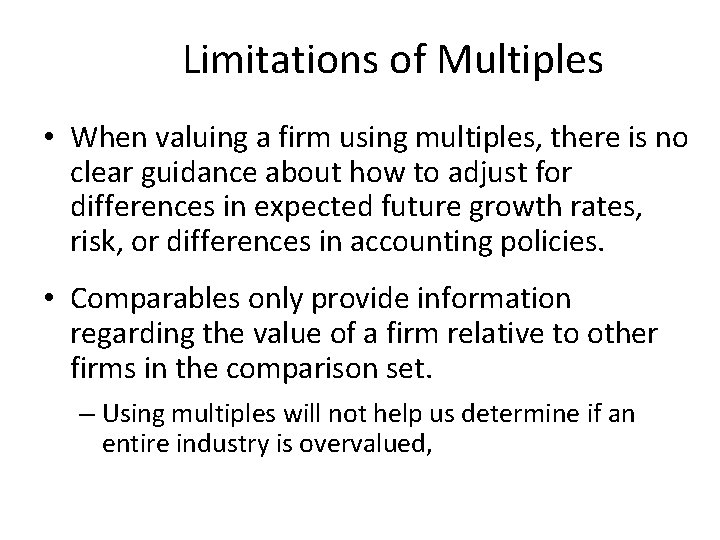 Limitations of Multiples

• When valuing a firm using multiples, there is no clear guidance about how to adjust for differences in expected future growth rates, risk, or differences in accounting policies.

• Comparables only provide information regarding the value of a firm relative to other firms in the comparison set.

– Using multiples will not help us determine if an entire industry is overvalued,